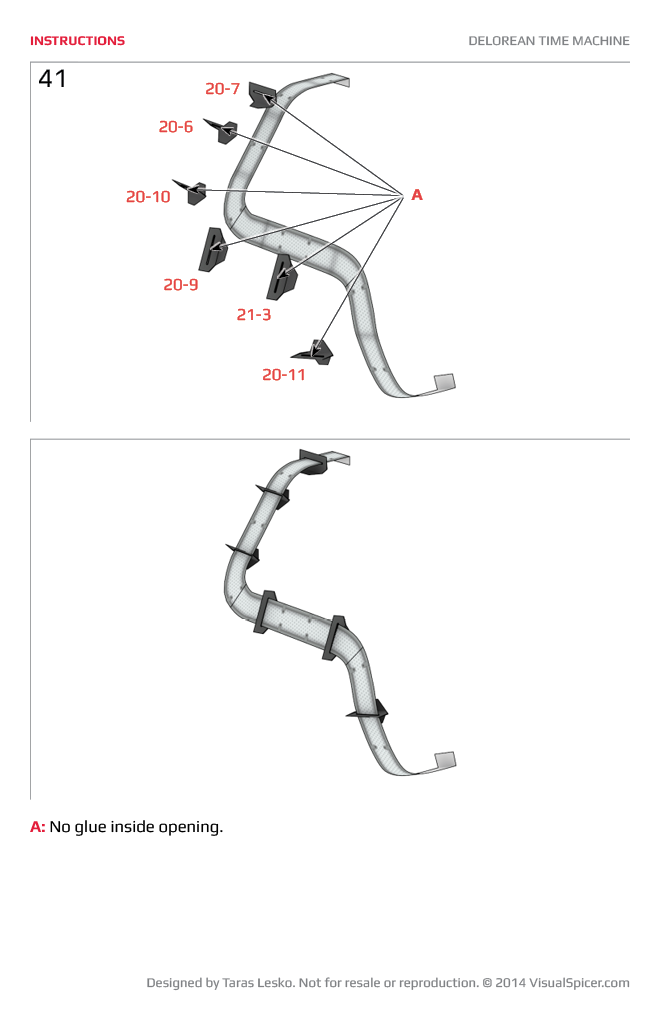 INSTRUCTIONS

DELOREAN TIME MACHINE

41

20-7

20-6

20-10

A

20-9

21-3

20-11

A: No glue inside opening.

Designed by Taras Lesko. Not for resale or reproduction. © 2014 VisualSpicer.com